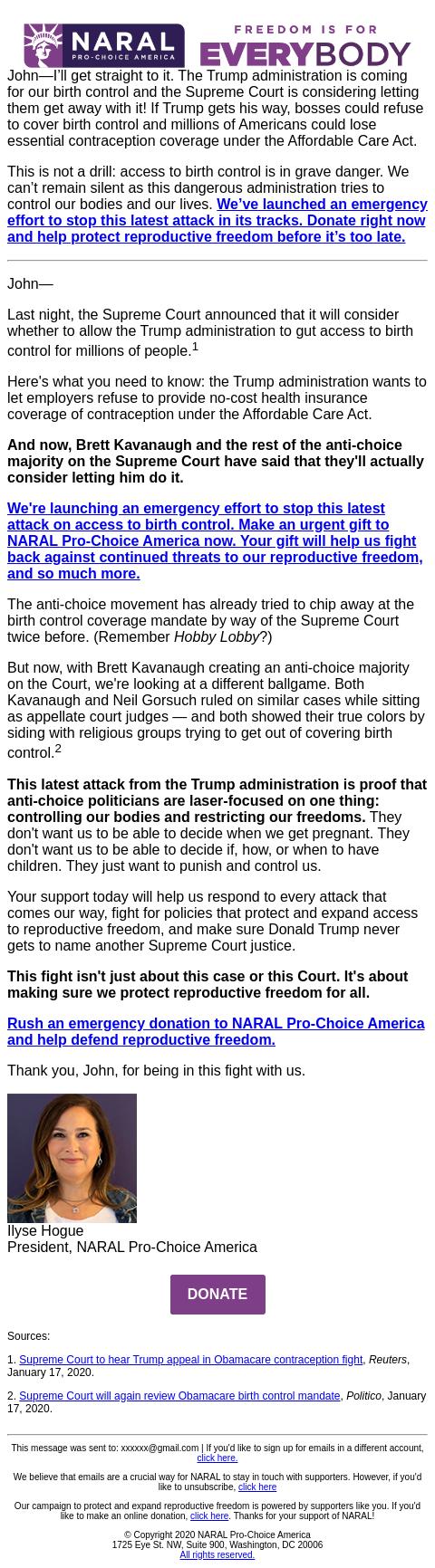 NARAL PRO-CHOICE AMERICA

FREEDOM IS FOR EVERYBODY

John—I'll get straight to it. The Trump administration is coming for our birth control and the Supreme Court is considering letting them get away with it! If Trump gets his way, bosses could refuse to cover birth control and millions of Americans could lose essential contraception coverage under the Affordable Care Act.

This is not a drill: access to birth control is in grave danger. We can't remain silent as this dangerous administration tries to control our bodies and our lives. We've launched an emergency effort to stop this latest attack in its tracks. Donate right now and help protect reproductive freedom before it's too late.

John—

Last night, the Supreme Court announced that it will consider whether to allow the Trump administration to gut access to birth control for millions of people.$^1$

Here's what you need to know: the Trump administration wants to let employers refuse to provide no-cost health insurance coverage of contraception under the Affordable Care Act.

And now, Brett Kavanaugh and the rest of the anti-choice majority on the Supreme Court have said that they'll actually consider letting him do it.

We're launching an emergency effort to stop this latest attack on access to birth control. Make an urgent gift to NARAL Pro-Choice America now. Your gift will help us fight back against continued threats to our reproductive freedom, and so much more.

The anti-choice movement has already tried to chip away at the birth control coverage mandate by way of the Supreme Court twice before. (Remember Hobby Lobby?)

But now, with Brett Kavanaugh creating an anti-choice majority on the Court, we're looking at a different ballgame. Both Kavanaugh and Neil Gorsuch ruled on similar cases while sitting as appellate court judges — and both showed their true colors by siding with religious groups trying to get out of covering birth control.$^2$

This latest attack from the Trump administration is proof that anti-choice politicians are laser-focused on one thing: controlling our bodies and restricting our freedoms. They don't want us to be able to decide when we get pregnant. They don't want us to be able to decide if, how, or when to have children. They just want to punish and control us.

Your support today will help us respond to every attack that comes our way, fight for policies that protect and expand access to reproductive freedom, and make sure Donald Trump never gets to name another Supreme Court justice.

This fight isn't just about this case or this Court. It's about making sure we protect reproductive freedom for all.

Rush an emergency donation to NARAL Pro-Choice America and help defend reproductive freedom.

Thank you, John, for being in this fight with us.

Ilyse Hogue
President, NARAL Pro-Choice America

DONATE

Sources:

1. Supreme Court to hear Trump appeal in Obamacare contraception fight, Reuters, January 17, 2020.

2. Supreme Court will again review Obamacare birth control mandate, Politico, January 17, 2020.

This message was sent to: xxxxxx@gmail.com | If you'd like to sign up for emails in a different account, click here.

We believe that emails are a crucial way for NARAL to stay in touch with supporters. However, if you'd like to unsubscribe, click here

Our campaign to protect and expand reproductive freedom is powered by supporters like you. If you'd like to make an online donation, click here. Thanks for your support of NARAL!

© Copyright 2020 NARAL Pro-Choice America
1725 Eye St. NW, Suite 900, Washington, DC 20006
All rights reserved.